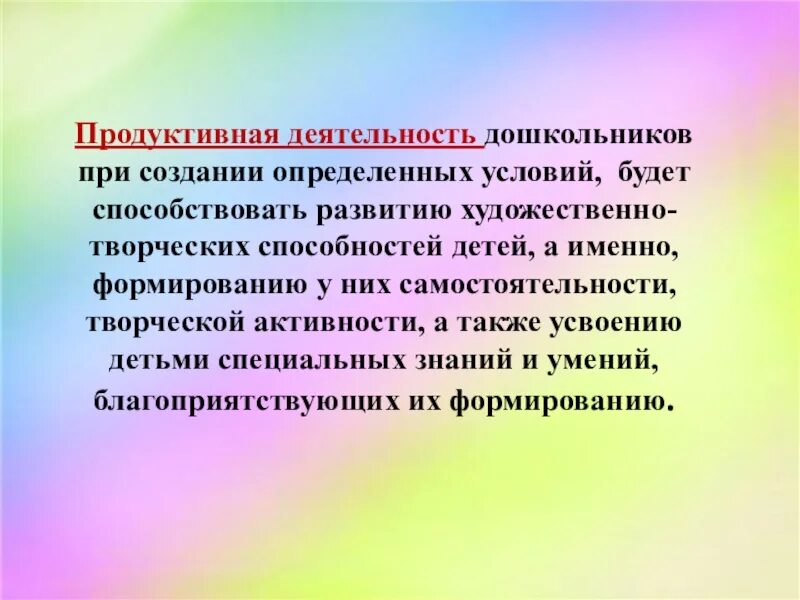 Продуктивная деятельность дошкольников при создании определенных условий, будет способствовать развитию художественно-творческих способностей детей, а именно, формированию у них самостоятельности, творческой активности, а также усвоению детьми специальных знаний и умений, благоприятствующих их формированию.